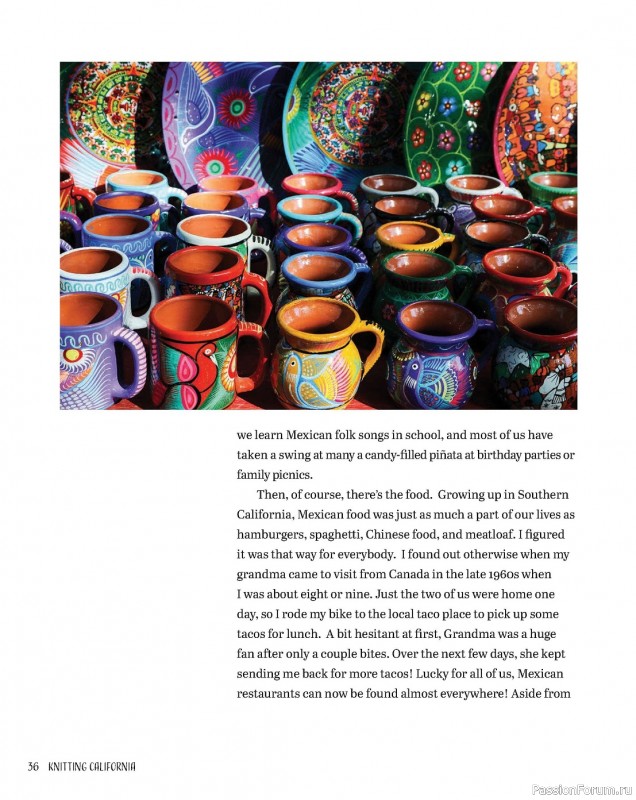 we learn Mexican folk songs in school, and most of us have taken a swing at many a candy-filled piñata at birthday parties or family picnics.

Then, of course, there's the food. Growing up in Southern California, Mexican food was just as much a part of our lives as hamburgers, spaghetti, Chinese food, and meatloaf. I figured it was that way for everybody. I found out otherwise when my grandma came to visit from Canada in the late 1960s when I was about eight or nine. Just the two of us were home one day, so I rode my bike to the local taco place to pick up some tacos for lunch. A bit hesitant at first, Grandma was a huge fan after only a couple bites. Over the next few days, she kept sending me back for more tacos! Lucky for all of us, Mexican restaurants can now be found almost everywhere! Aside from

36 KNITTING CALIFORNIA

PassionForum.ru